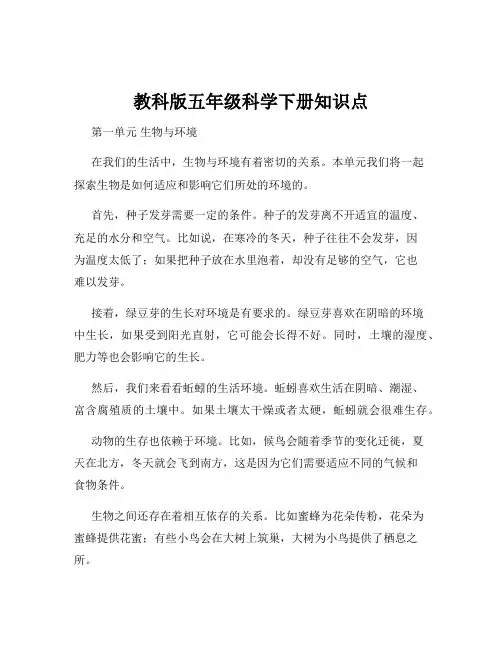 教科版五年级科学下册知识点

第一单元 生物与环境

在我们的生活中，生物与环境有着密切的关系。本单元我们将一起探索生物是如何适应和影响它们所处的环境的。

首先，种子发芽需要一定的条件。种子的发芽离不开适宜的温度、充足的水分和空气。比如说，在寒冷的冬天，种子往往不会发芽，因为温度太低了；如果把种子放在水里泡着，却没有足够的空气，它也难以发芽。

接着，绿豆芽的生长对环境是有要求的。绿豆芽喜欢在阴暗的环境中生长，如果受到阳光直射，它可能会长得不好。同时，土壤的湿度、肥力等也会影响它的生长。

然后，我们来看看蚯蚓的生活环境。蚯蚓喜欢生活在阴暗、潮湿、富含腐殖质的土壤中。如果土壤太干燥或者太硬，蚯蚓就会很难生存。

动物的生存也依赖于环境。比如，候鸟会随着季节的变化迁徙，夏天在北方，冬天就会飞到南方，这是因为它们需要适应不同的气候和食物条件。

生物之间还存在着相互依存的关系。比如蜜蜂为花朵传粉，花朵为蜜蜂提供花蜜；有些小鸟会在大树上筑巢，大树为小鸟提供了栖息之所。